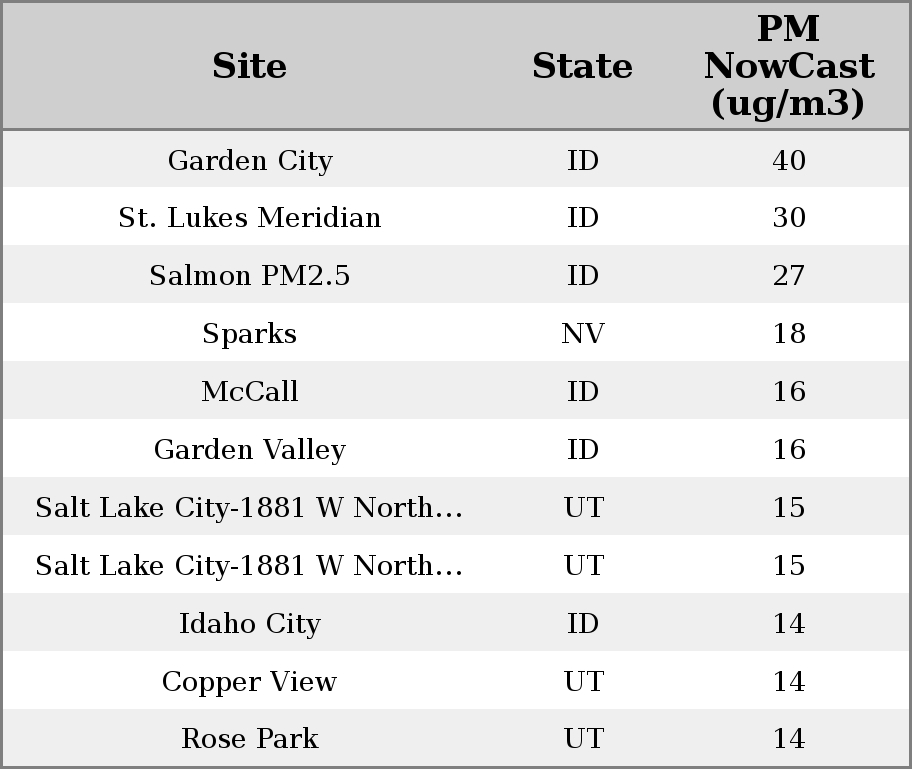 | Site | State | PM NowCast (ug/m3) |
|---|---|---|
| Garden City | ID | 40 |
| St. Lukes Meridian | ID | 30 |
| Salmon PM2.5 | ID | 27 |
| Sparks | NV | 18 |
| McCall | ID | 16 |
| Garden Valley | ID | 16 |
| Salt Lake City-1881 W North... | UT | 15 |
| Salt Lake City-1881 W North... | UT | 15 |
| Idaho City | ID | 14 |
| Copper View | UT | 14 |
| Rose Park | UT | 14 |